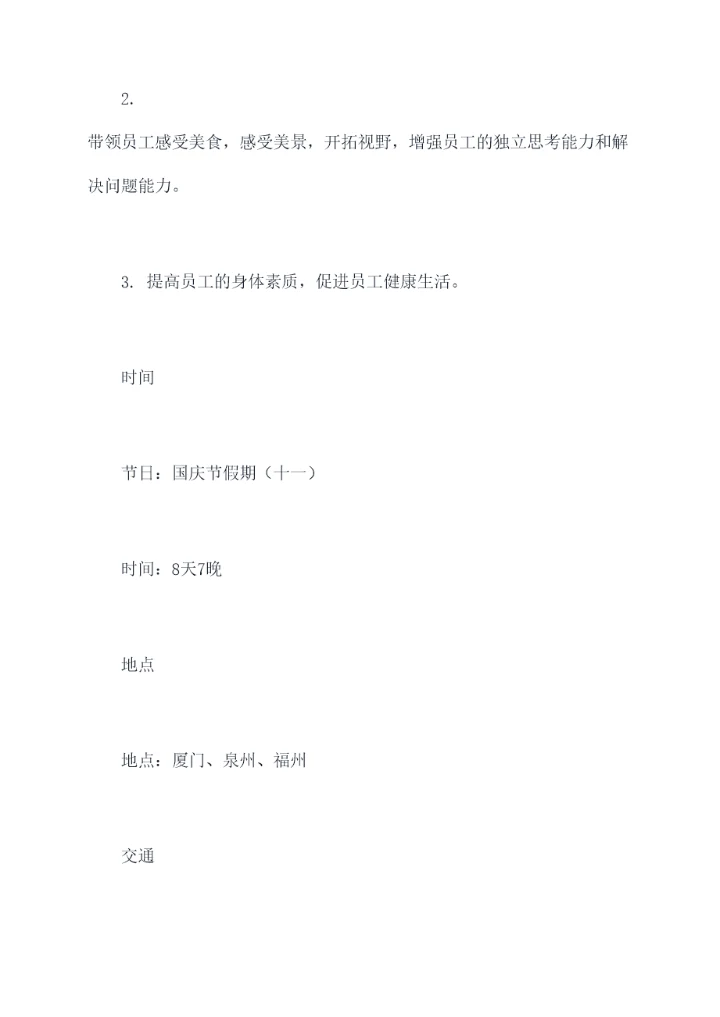 2.

带领员工感受美食，感受美景，开拓视野，增强员工的独立思考能力和解决问题能力。

3. 提高员工的身体素质，促进员工健康生活。

时间

节日：国庆节假期（十一）

时间：8天7晚

地点

地点：厦门、泉州、福州

交通